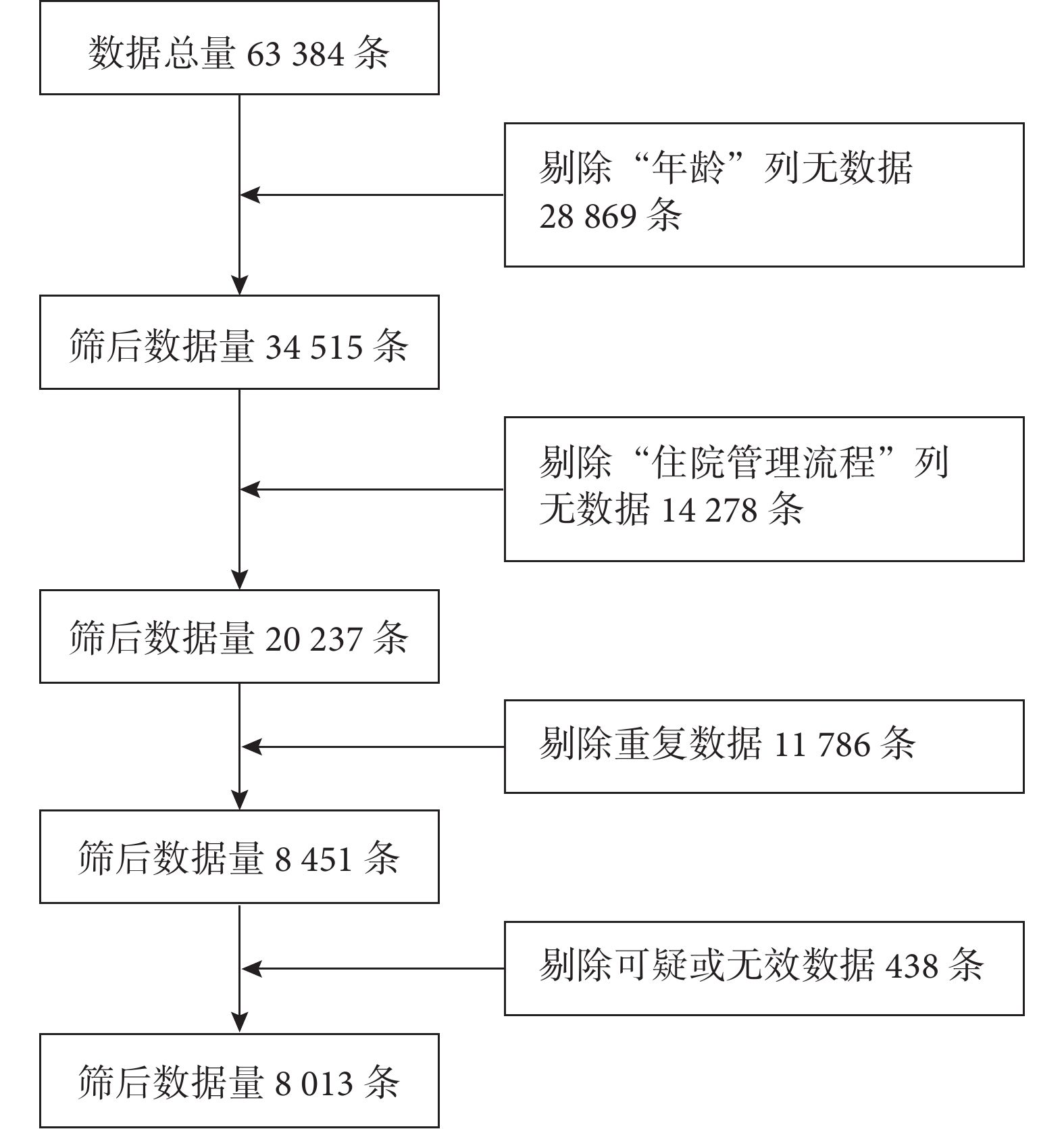 数据总量 63 384 条

剔除“年龄”列无数据 28 869 条

筛后数据量 34 515 条

剔除“住院管理流程”列无数据 14 278 条

筛后数据量 20 237 条

剔除重复数据 11 786 条

筛后数据量 8 451 条

剔除可疑或无效数据 438 条

筛后数据量 8 013 条